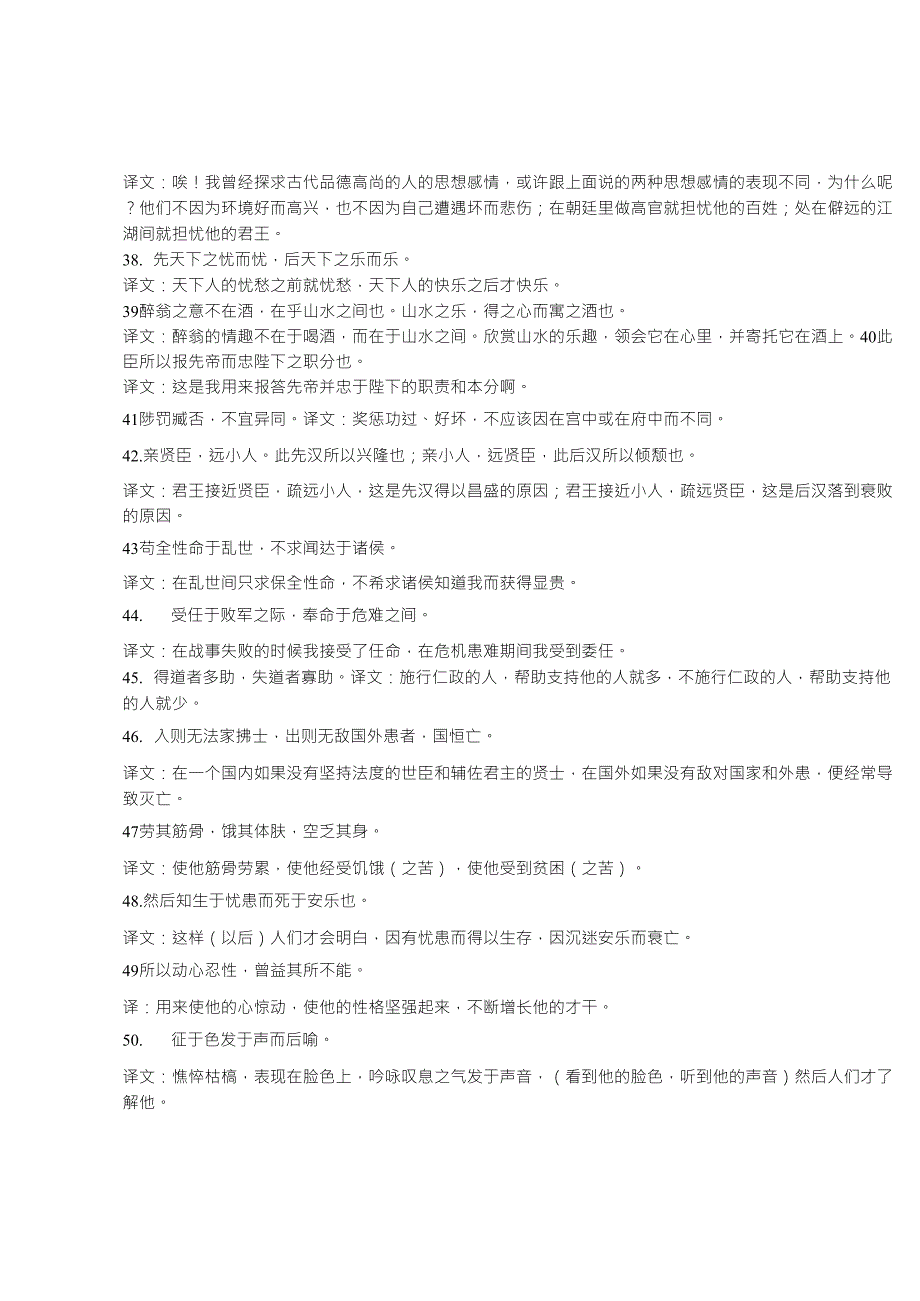 译文：唉！我曾经探求古代品德高尚的人的思想感情，或许跟上面说的两种思想感情的表现不同，为什么呢？他们不因为环境好而高兴，也不因为自己遭遇坏而悲伤；在朝廷里做高官就担忧他的百姓；处在僻远的江湖间就担忧他的君王。

38. 先天下之忧而忧，后天下之乐而乐。

译文：天下人的忧愁之前就忧愁，天下人的快乐之后才快乐。

39醉翁之意不在酒，在乎山水之间也。山水之乐，得之心而寓之酒也。

译文：醉翁的情趣不在于喝酒，而在于山水之间。欣赏山水的乐趣，领会它在心里，并寄托它在酒上。40此臣所以报先帝而忠陛下之职分也。

译文：这是我用来报答先帝并忠于陛下的职责和本分啊。

41陟罚臧否，不宜异同。译文：奖惩功过、好坏，不应该因在宫中或在府中而不同。

42.亲贤臣，远小人。此先汉所以兴隆也；亲小人，远贤臣，此后汉所以倾颓也。

译文：君王接近贤臣，疏远小人，这是先汉得以昌盛的原因；君王接近小人，疏远贤臣，这是后汉落到衰败的原因。

43苟全性命于乱世，不求闻达于诸侯。

译文：在乱世间只求保全性命，不希求诸侯知道我而获得显贵。

44. 受任于败军之际，奉命于危难之间。

译文：在战事失败的时候我接受了任命，在危机患难期间我受到委任。

45. 得道者多助，失道者寡助。译文：施行仁政的人，帮助支持他的人就多，不施行仁政的人，帮助支持他的人就少。

46. 入则无法家拂士，出则无敌国外患者，国恒亡。

译文：在一个国内如果没有坚持法度的世臣和辅佐君主的贤士，在国外如果没有敌对国家和外患，便经常导致灭亡。

47劳其筋骨，饿其体肤，空乏其身。

译文：使他筋骨劳累，使他经受饥饿（之苦），使他受到贫困（之苦）。

48.然后知生于忧患而死于安乐也。

译文：这样（以后）人们才会明白，因有忧患而得以生存，因沉迷安乐而衰亡。

49所以动心忍性，曾益其所不能。

译：用来使他的心惊动，使他的性格坚强起来，不断增长他的才干。

50. 征于色发于声而后喻。

译文：憔悴枯槁，表现在脸色上，吟咏叹息之气发于声音，（看到他的脸色，听到他的声音）然后人们才了解他。